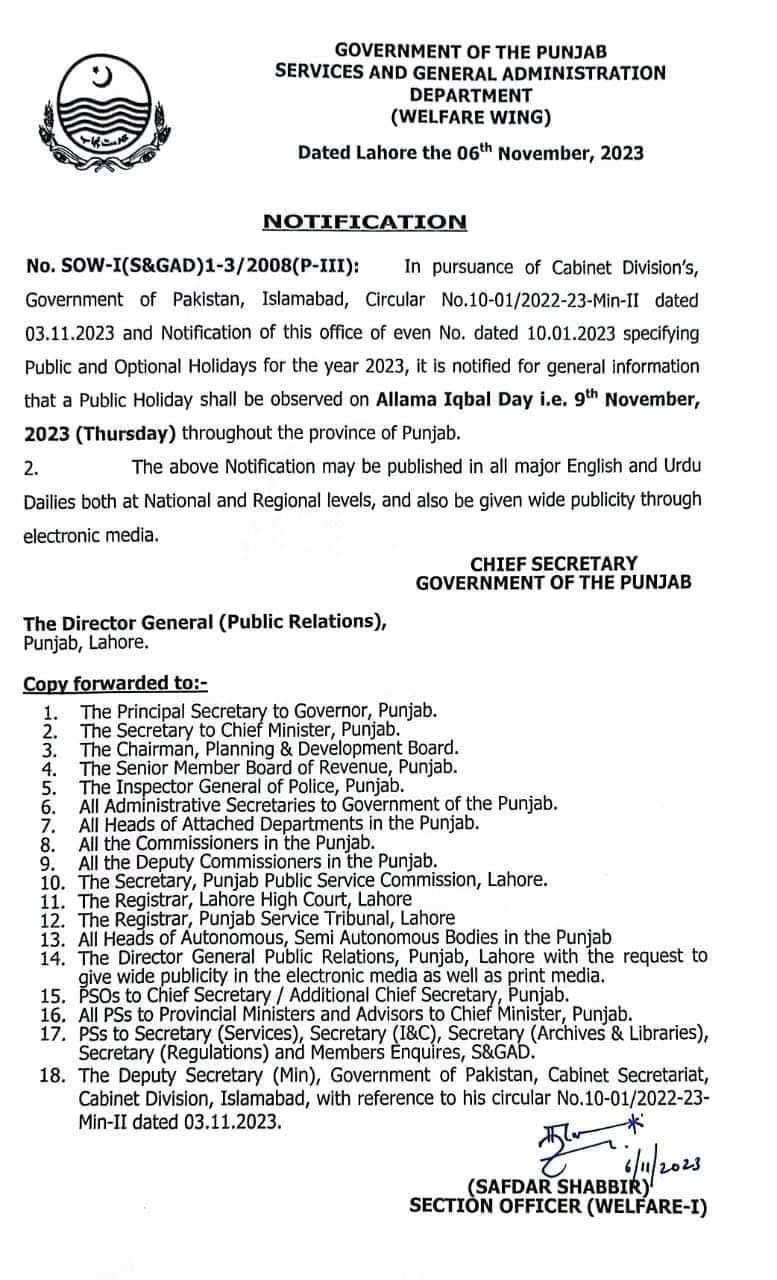 GOVERNMENT OF THE PUNJAB
SERVICES AND GENERAL ADMINISTRATION DEPARTMENT
(WELFARE WING)

Dated Lahore the 06$^{th}$ November, 2023

NOTIFICATION

No. SOW-I(S&GAD)1-3/2008(P-III): In pursuance of Cabinet Division's, Government of Pakistan, Islamabad, Circular No.10-01/2022-23-Min-II dated 03.11.2023 and Notification of this office of even No. dated 10.01.2023 specifying Public and Optional Holidays for the year 2023, it is notified for general information that a Public Holiday shall be observed on Allama Iqbal Day i.e. 9$^{th}$ November, 2023 (Thursday) throughout the province of Punjab.

2. The above Notification may be published in all major English and Urdu Dailies both at National and Regional levels, and also be given wide publicity through electronic media.

CHIEF SECRETARY
GOVERNMENT OF THE PUNJAB

The Director General (Public Relations),
Punjab, Lahore.

Copy forwarded to:-
1. The Principal Secretary to Governor, Punjab.
2. The Secretary to Chief Minister, Punjab.
3. The Chairman, Planning & Development Board.
4. The Senior Member Board of Revenue, Punjab.
5. The Inspector General of Police, Punjab.
6. All Administrative Secretaries to Government of the Punjab.
7. All Heads of Attached Departments in the Punjab.
8. All the Commissioners in the Punjab.
9. All the Deputy Commissioners in the Punjab.
10. The Secretary, Punjab Public Service Commission, Lahore.
11. The Registrar, Lahore High Court, Lahore
12. The Registrar, Punjab Service Tribunal, Lahore
13. All Heads of Autonomous, Semi Autonomous Bodies in the Punjab
14. The Director General Public Relations, Punjab, Lahore with the request to give wide publicity in the electronic media as well as print media.
15. PSOs to Chief Secretary / Additional Chief Secretary, Punjab.
16. All PSs to Provincial Ministers and Advisors to Chief Minister, Punjab.
17. PSs to Secretary (Services), Secretary (I&C), Secretary (Archives & Libraries), Secretary (Regulations) and Members Enquires, S&GAD.
18. The Deputy Secretary (Min), Government of Pakistan, Cabinet Secretariat, Cabinet Division, Islamabad, with reference to his circular No.10-01/2022-23-Min-II dated 03.11.2023.

6/11/2023
(SAFDAR SHABBIR)
SECTION OFFICER (WELFARE-I)